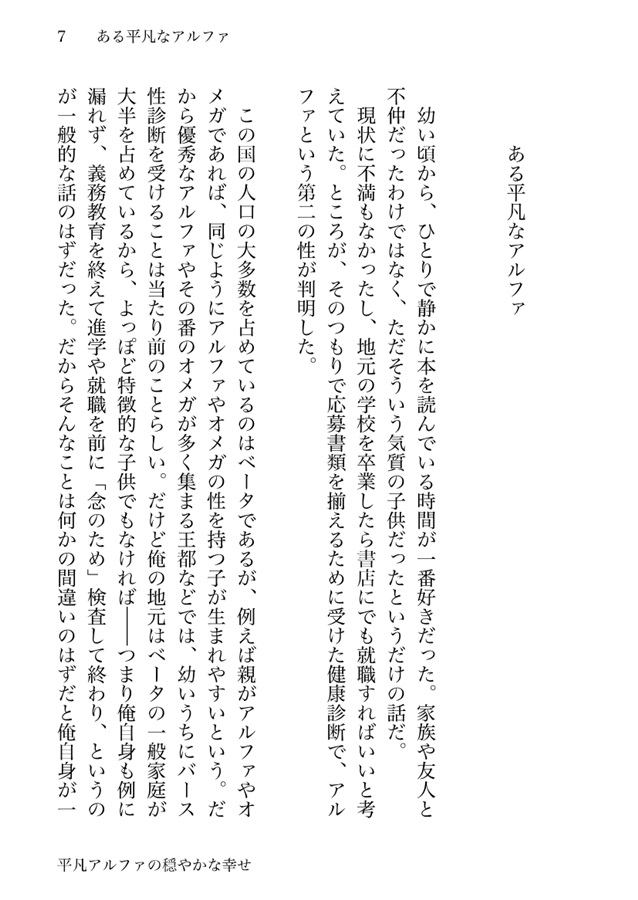 7　ある平凡なアルファ

ある平凡なアルファ

幼い頃から、ひとりで静かに本を読んでいる時間が一番好きだった。家族や友人と不仲だったわけではなく、ただそういう気質の子供だったというだけの話だ。

現状に不満もなかったし、地元の学校を卒業したら書店にでも就職すればいいと考えていた。ところが、そのつもりで応募書類を揃えるために受けた健康診断で、アルファという第二の性が判明した。

この国の人口の大多数を占めているのはベータであるが、例えば親がアルファやオメガであれば、同じようにアルファやオメガの性を持つ子が生まれやすいという。だから優秀なアルファやその番のオメガが多く集まる王都などでは、幼いうちにバース性診断を受けることは当たり前のことらしい。だけど俺の地元はベータの一般家庭が大半を占めているから、よっぽど特徴的な子供でもなければ――つまり俺自身も例に漏れず、義務教育を終えて進学や就職を前に「念のため」検査して終わり、というのが一般的な話のはずだった。だからそんなことは何かの間違いのはずだと俺自身が一

平凡アルファの穏やかな幸せ